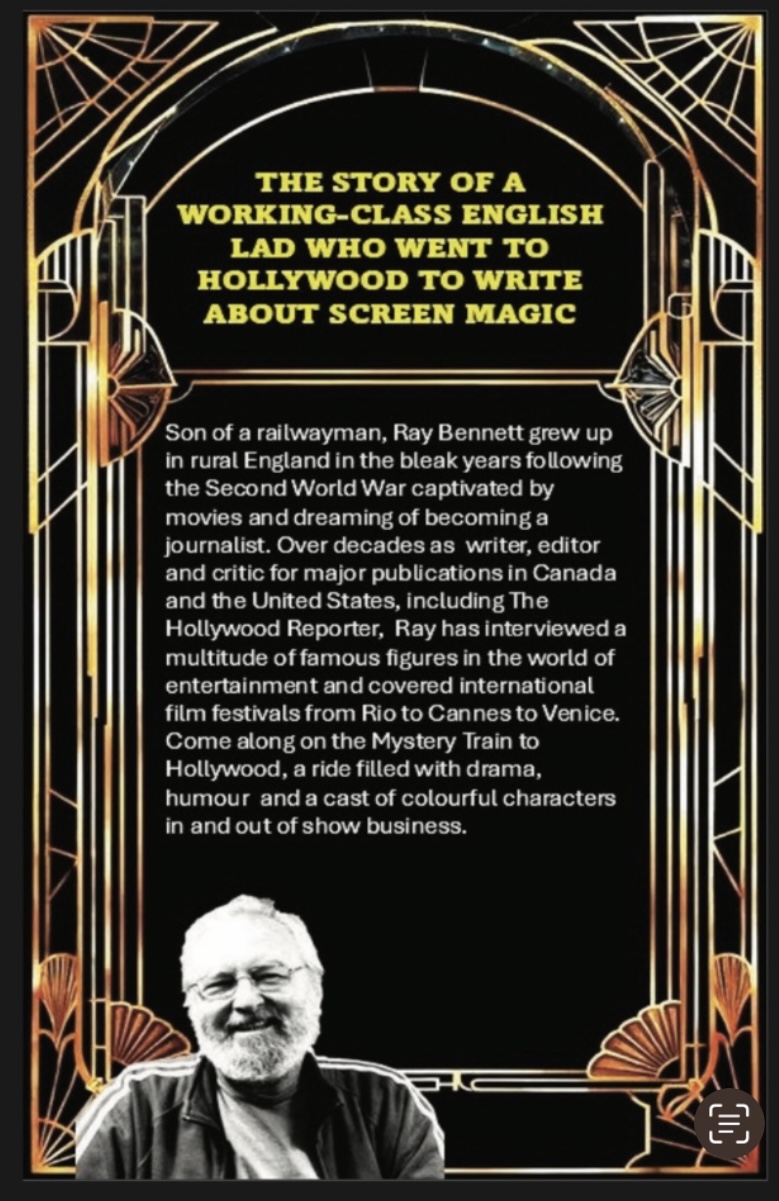 THE STORY OF A WORKING-CLASS ENGLISH LAD WHO WENT TO HOLLYWOOD TO WRITE ABOUT SCREEN MAGIC

Son of a railwayman, Ray Bennett grew up in rural England in the bleak years following the Second World War captivated by movies and dreaming of becoming a journalist. Over decades as writer, editor and critic for major publications in Canada and the United States, including The Hollywood Reporter, Ray has interviewed a multitude of famous figures in the world of entertainment and covered international film festivals from Rio to Cannes to Venice. Come along on the Mystery Train to Hollywood, a ride filled with drama, humour and a cast of colourful characters in and out of show business.